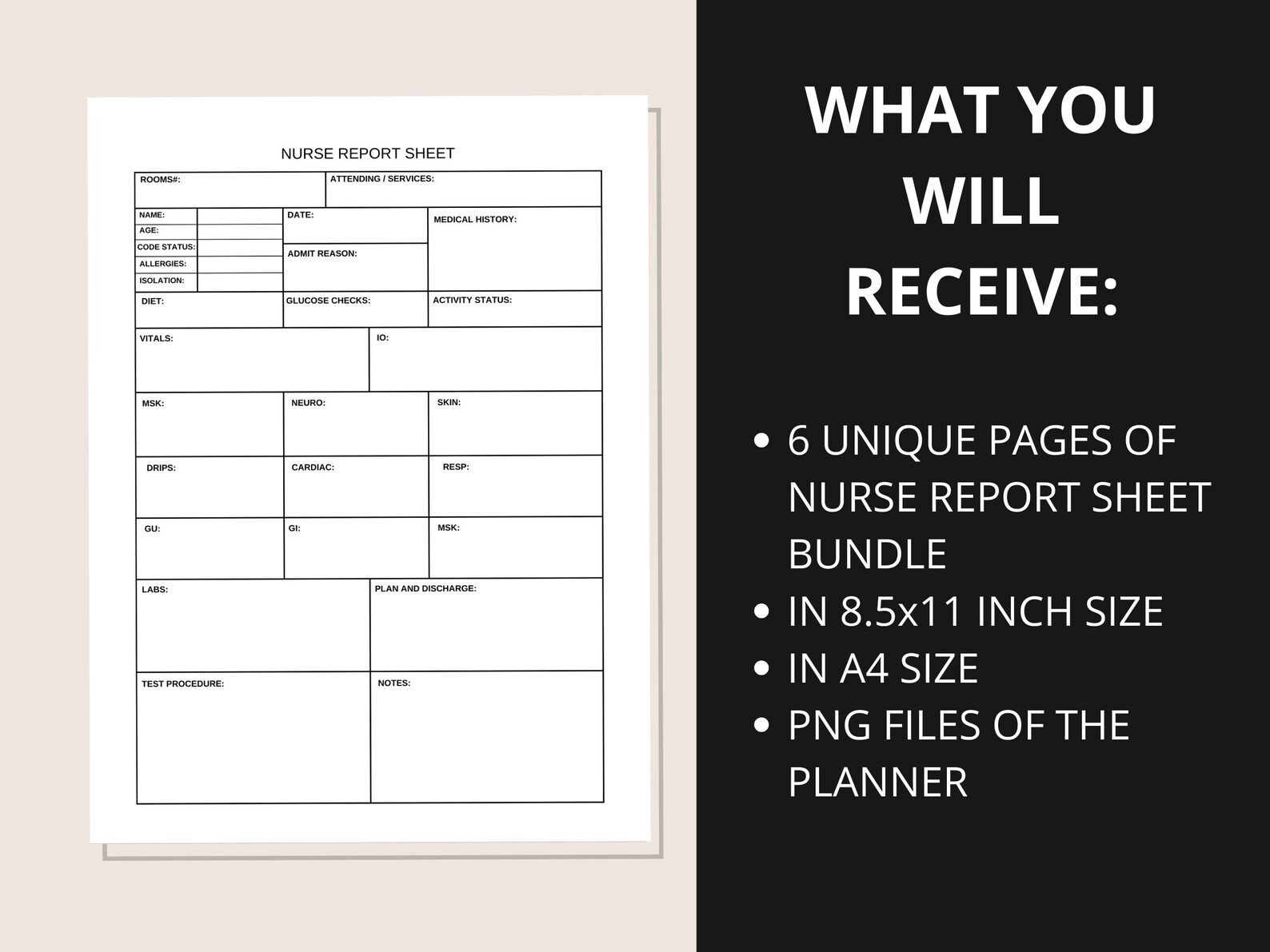 NURSE REPORT SHEET

ROOMS#:
ATTENDING / SERVICES:

NAME:
AGE:
CODE STATUS:
ALLERGIES:
ISOLATION:
DATE:
ADMIT REASON:
MEDICAL HISTORY:

DIET:
GLUCOSE CHECKS:
ACTIVITY STATUS:

VITALS:
IO:

MSK:
NEURO:
SKIN:

DRIPS:
CARDIAC:
RESP:

GU:
GI:
MSK:

LABS:
PLAN AND DISCHARGE:

TEST PROCEDURE:
NOTES:

WHAT YOU WILL RECEIVE:

• 6 UNIQUE PAGES OF NURSE REPORT SHEET BUNDLE
• IN 8.5x11 INCH SIZE
• IN A4 SIZE
• PNG FILES OF THE PLANNER